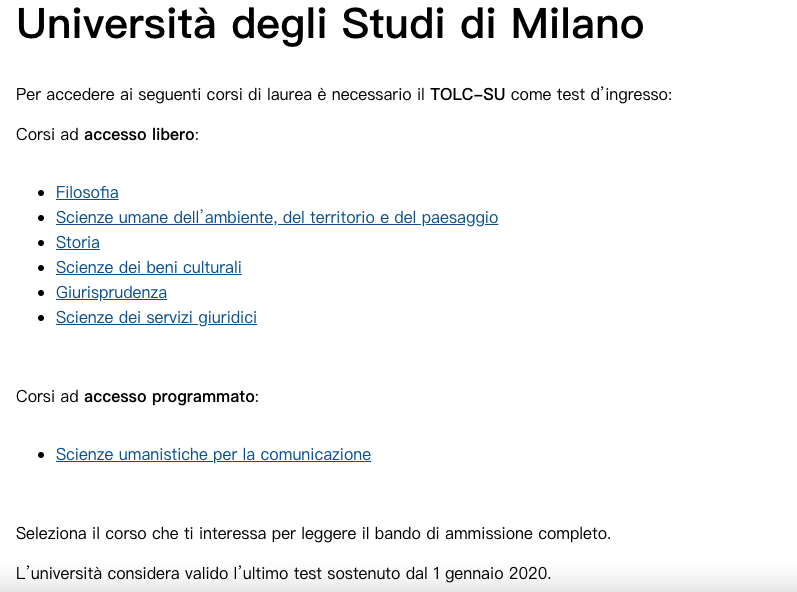 Università degli Studi di Milano

Per accedere ai seguenti corsi di laurea è necessario il TOLC-SU come test d'ingresso:

Corsi ad accesso libero:

- Filosofia
- Scienze umane dell'ambiente, del territorio e del paesaggio
- Storia
- Scienze dei beni culturali
- Giurisprudenza
- Scienze dei servizi giuridici

Corsi ad accesso programmato:

- Scienze umanistiche per la comunicazione

Seleziona il corso che ti interessa per leggere il bando di ammissione completo.

L'università considera valido l'ultimo test sostenuto dal 1 gennaio 2020.